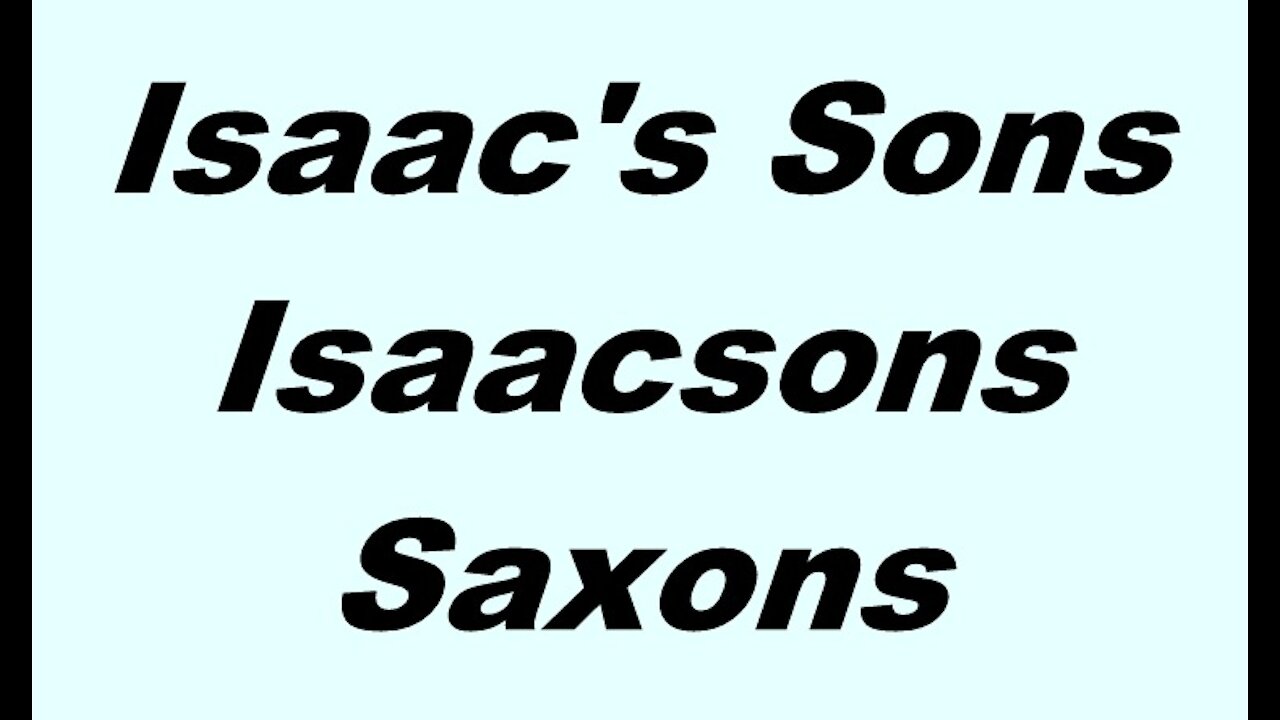 Isaac's Sons
Isaacsons
Saxons